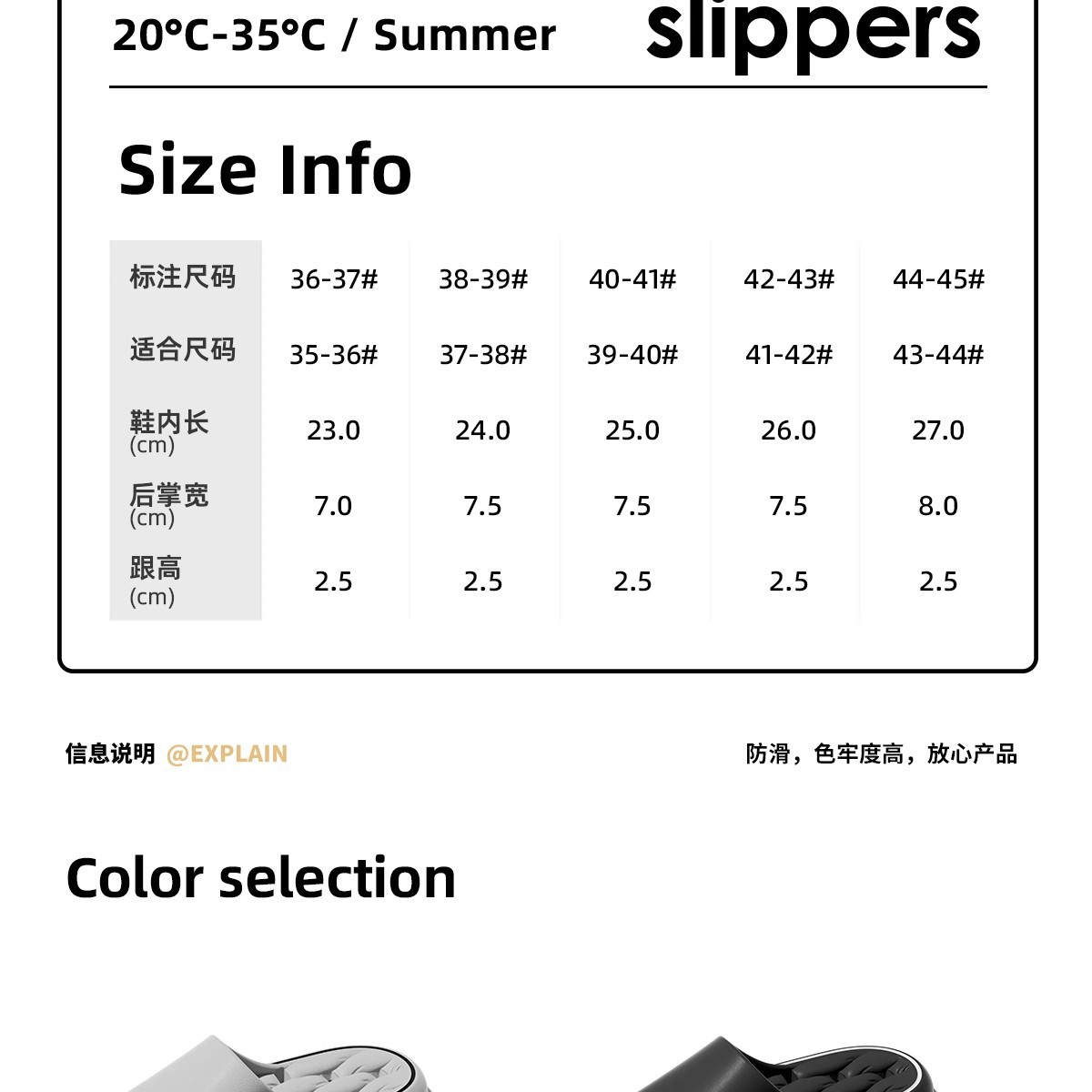 20°C-35°C / Summer

slippers

Size Info

| 标注尺码 | 36-37# | 38-39# | 40-41# | 42-43# | 44-45# |
|---|---|---|---|---|---|
| 适合尺码 | 35-36# | 37-38# | 39-40# | 41-42# | 43-44# |
| 鞋内长 (cm) | 23.0 | 24.0 | 25.0 | 26.0 | 27.0 |
| 后掌宽 (cm) | 7.0 | 7.5 | 7.5 | 7.5 | 8.0 |
| 跟高 (cm) | 2.5 | 2.5 | 2.5 | 2.5 | 2.5 |

信息说明 @EXPLAIN

防滑，色牢度高，放心产品

Color selection